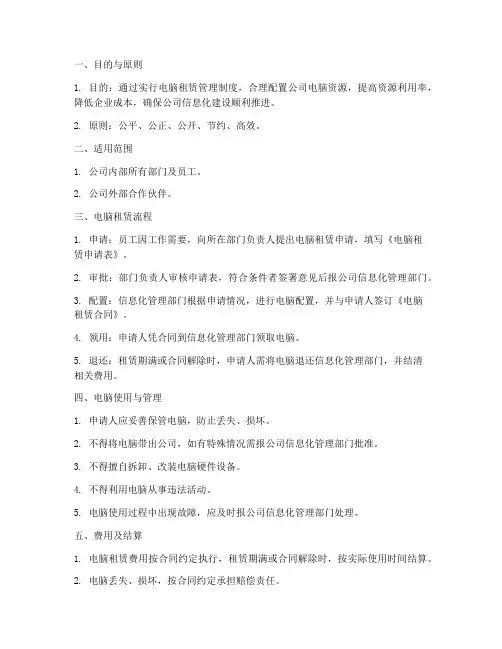 一、目的与原则

1. 目的：通过实行电脑租赁管理制度，合理配置公司电脑资源，提高资源利用率，降低企业成本，确保公司信息化建设顺利推进。

2. 原则：公平、公正、公开、节约、高效。

二、适用范围

1. 公司内部所有部门及员工。

2. 公司外部合作伙伴。

三、电脑租赁流程

1. 申请：员工因工作需要，向所在部门负责人提出电脑租赁申请，填写《电脑租赁申请表》。

2. 审批：部门负责人审核申请表，符合条件者签署意见后报公司信息化管理部门。

3. 配置：信息化管理部门根据申请情况，进行电脑配置，并与申请人签订《电脑租赁合同》。

4. 领用：申请人凭合同到信息化管理部门领取电脑。

5. 退还：租赁期满或合同解除时，申请人需将电脑退还信息化管理部门，并结清相关费用。

四、电脑使用与管理

1. 申请人应妥善保管电脑，防止丢失、损坏。

2. 不得将电脑带出公司，如有特殊情况需报公司信息化管理部门批准。

3. 不得擅自拆卸、改装电脑硬件设备。

4. 不得利用电脑从事违法活动。

5. 电脑使用过程中出现故障，应及时报公司信息化管理部门处理。

五、费用及结算

1. 电脑租赁费用按合同约定执行，租赁期满或合同解除时，按实际使用时间结算。

2. 电脑丢失、损坏，按合同约定承担赔偿责任。